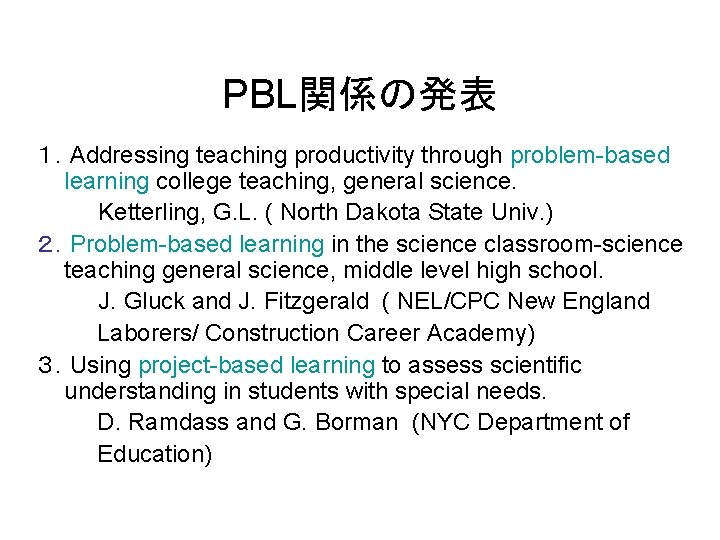 PBL関係の発表

１. Addressing teaching productivity through problem-based learning college teaching, general science.

Ketterling, G.L. ( North Dakota State Univ.)

２. Problem-based learning in the science classroom-science teaching general science, middle level high school.

J. Gluck and J. Fitzgerald ( NEL/CPC New England Laborers/ Construction Career Academy)

３. Using project-based learning to assess scientific understanding in students with special needs.

D. Ramdass and G. Borman (NYC Department of Education)